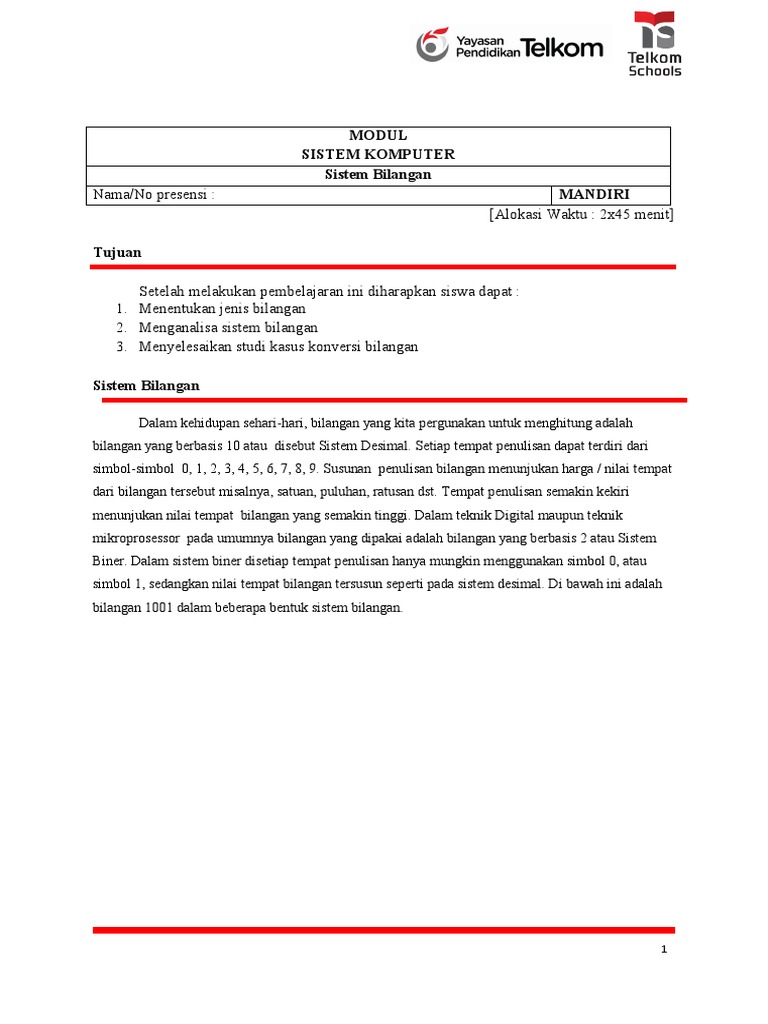 Yayasan Pendidikan Telkom

Telkom Schools

| MODUL SISTEM KOMPUTER | |
|---|---|
| Sistem Bilangan | |
| Nama/No presensi : | MANDIRI |

[Alokasi Waktu : 2x45 menit]

Tujuan

Setelah melakukan pembelajaran ini diharapkan siswa dapat :
1. Menentukan jenis bilangan
2. Menganalisa sistem bilangan
3. Menyelesaikan studi kasus konversi bilangan

Sistem Bilangan

Dalam kehidupan sehari-hari, bilangan yang kita pergunakan untuk menghitung adalah bilangan yang berbasis 10 atau disebut Sistem Desimal. Setiap tempat penulisan dapat terdiri dari simbol-simbol 0, 1, 2, 3, 4, 5, 6, 7, 8, 9. Susunan penulisan bilangan menunjukan harga / nilai tempat dari bilangan tersebut misalnya, satuan, puluhan, ratusan dst. Tempat penulisan semakin kekiri menunjukan nilai tempat bilangan yang semakin tinggi. Dalam teknik Digital maupun teknik mikroprosessor pada umumnya bilangan yang dipakai adalah bilangan yang berbasis 2 atau Sistem Biner. Dalam sistem biner disetiap tempat penulisan hanya mungkin menggunakan simbol 0, atau simbol 1, sedangkan nilai tempat bilangan tersusun seperti pada sistem desimal. Di bawah ini adalah bilangan 1001 dalam beberapa bentuk sistem bilangan.

1